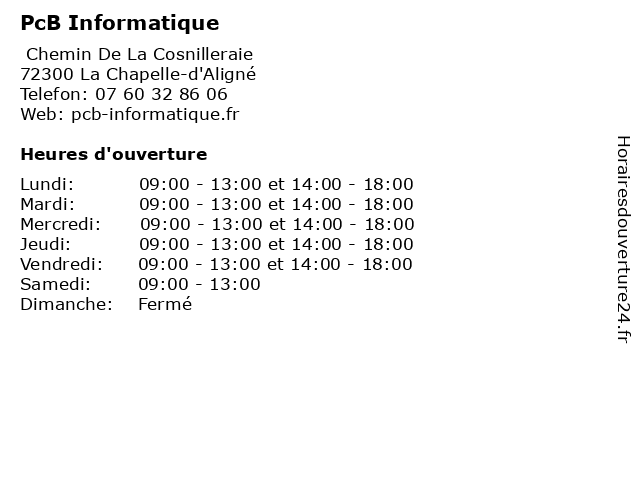 PcB Informatique

Chemin De La Cosnilleraie
72300 La Chapelle-d'Aligné
Telefon: 07 60 32 86 06
Web: pcb-informatique.fr

Heures d'ouverture

Lundi: 09:00 - 13:00 et 14:00 - 18:00
Mardi: 09:00 - 13:00 et 14:00 - 18:00
Mercredi: 09:00 - 13:00 et 14:00 - 18:00
Jeudi: 09:00 - 13:00 et 14:00 - 18:00
Vendredi: 09:00 - 13:00 et 14:00 - 18:00
Samedi: 09:00 - 13:00
Dimanche: Fermé

Horairesdouverture24.fr